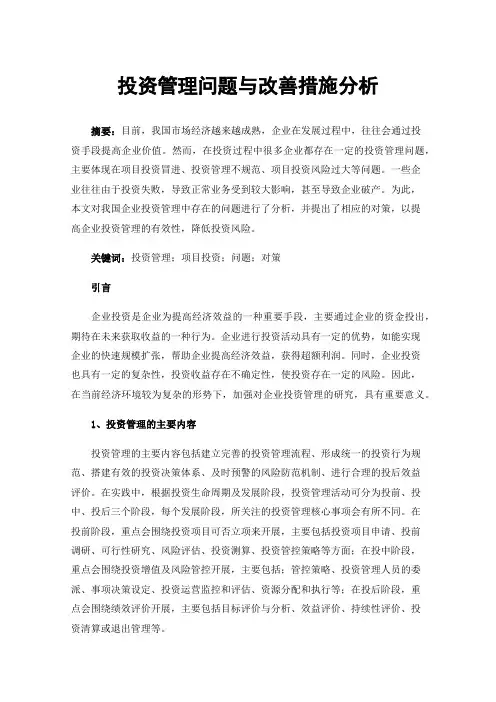 投资管理问题与改善措施分析

摘要：目前，我国市场经济越来越成熟，企业在发展过程中，往往会通过投资手段提高企业价值。然而，在投资过程中很多企业都存在一定的投资管理问题，主要体现在项目投资冒进、投资管理不规范、项目投资风险过大等问题。一些企业往往由于投资失败，导致正常业务受到较大影响，甚至导致企业破产。为此，本文对我国企业投资管理中存在的问题进行了分析，并提出了相应的对策，以提高企业投资管理的有效性，降低投资风险。

关键词：投资管理；项目投资；问题；对策

引言

企业投资是企业为提高经济效益的一种重要手段，主要通过企业的资金投出，期待在未来获取收益的一种行为。企业进行投资活动具有一定的优势，如能实现企业的快速规模扩张，帮助企业提高经济效益，获得超额利润。同时，企业投资也具有一定的复杂性，投资收益存在不确定性，使投资存在一定的风险。因此，在当前经济环境较为复杂的形势下，加强对企业投资管理的研究，具有重要意义。

1、投资管理的主要内容

投资管理的主要内容包括建立完善的投资管理流程、形成统一的投资行为规范、搭建有效的投资决策体系、及时预警的风险防范机制、进行合理的投后效益评价。在实践中，根据投资生命周期及发展阶段，投资管理活动可分为投前、投中、投后三个阶段，每个发展阶段，所关注的投资管理核心事项会有所不同。在投前阶段，重点会围绕投资项目可否立项来开展，主要包括投资项目申请、投前调研、可行性研究、风险评估、投资测算、投资管控策略等方面；在投中阶段，重点会围绕投资增值及风险管控开展，主要包括：管控策略、投资管理人员的委派、事项决策设定、投资运营监控和评估、资源分配和执行等；在投后阶段，重点会围绕绩效评价开展，主要包括目标评价与分析、效益评价、持续性评价、投资清算或退出管理等。